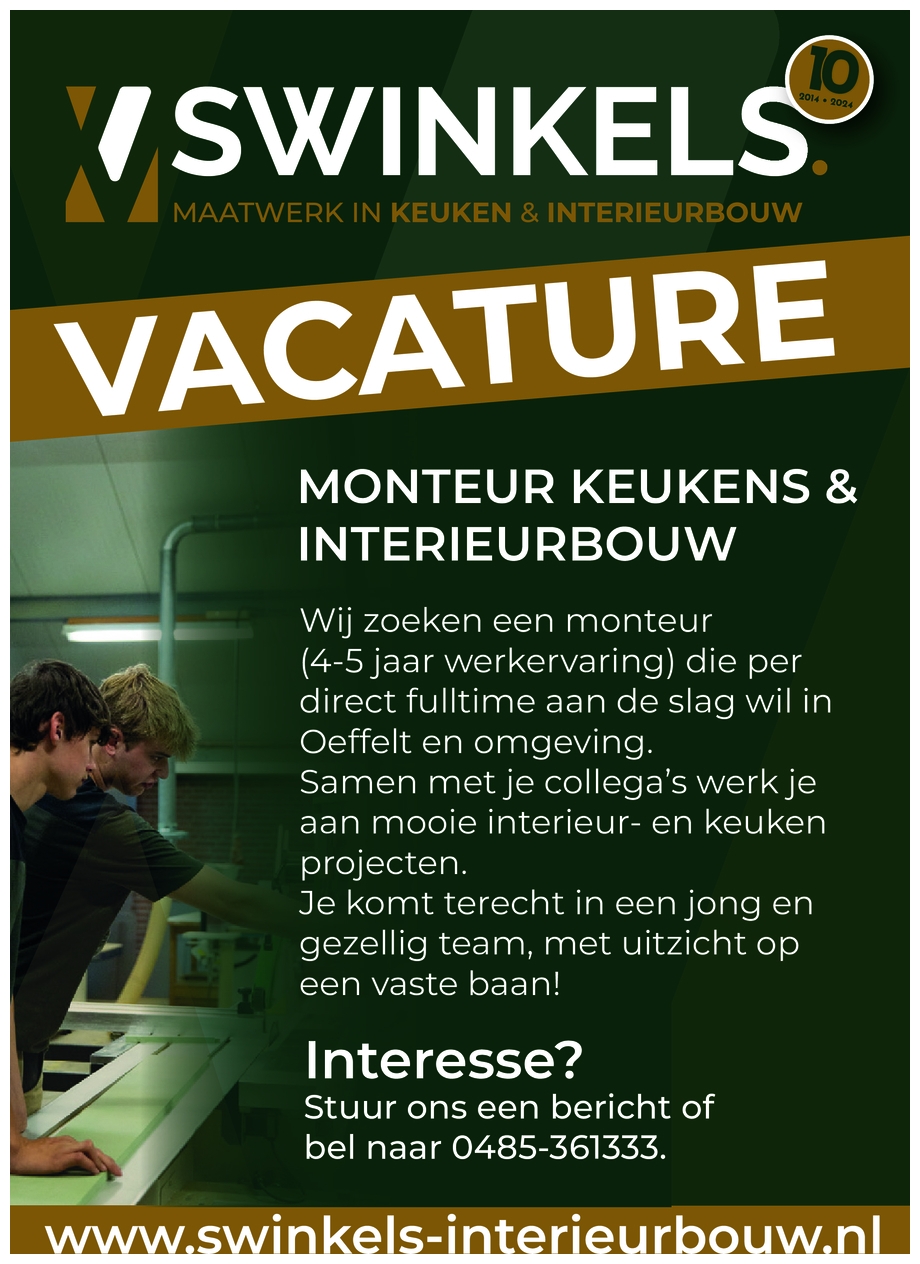 SWINKELS.

10
2014 • 2024

MAATWERK IN KEUKEN & INTERIEURBOUW

VACATURE

MONTEUR KEUKENS & INTERIEURBOUW

Wij zoeken een monteur (4-5 jaar werkervaring) die per direct fulltime aan de slag wil in Oeffelt en omgeving.
Samen met je collega's werk je aan mooie interieur- en keuken projecten.
Je komt terecht in een jong en gezellig team, met uitzicht op een vaste baan!

Interesse?
Stuur ons een bericht of bel naar 0485-361333.

www.swinkels-interieurbouw.nl